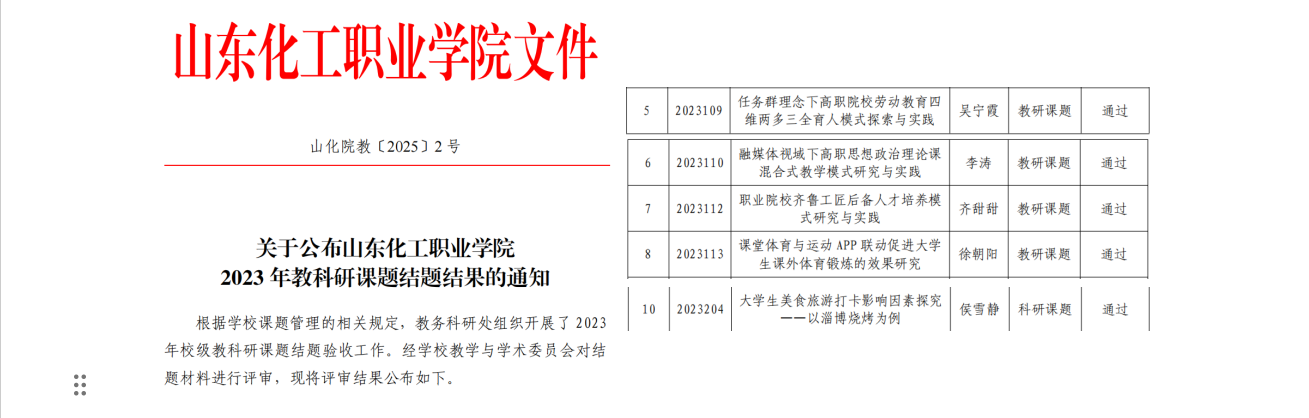 山东化工职业学院文件

山化院教〔2025〕2号

关于公布山东化工职业学院
2023年教科研课题结题结果的通知

根据学校课题管理的相关规定，教务科研处组织开展了2023年校级教科研课题结题验收工作。经学校教学与学术委员会对结题材料进行评审，现将评审结果公布如下。

| 5 | 2023109 | 任务群理念下高职院校劳动教育四维两多三全育人模式探索与实践 | 吴宁霞 | 教研课题 | 通过 |
|---|---|---|---|---|---|
| 6 | 2023110 | 融媒体视域下高职思想政治理论课混合式教学模式研究与实践 | 李涛 | 教研课题 | 通过 |
| 7 | 2023112 | 职业院校齐鲁工匠后备人才培养模式研究与实践 | 齐甜甜 | 教研课题 | 通过 |
| 8 | 2023113 | 课堂体育与运动APP联动促进大学生课外体育锻炼的效果研究 | 徐朝阳 | 教研课题 | 通过 |
| 10 | 2023204 | 大学生美食旅游打卡影响因素探究——以淄博烧烤为例 | 侯雪静 | 科研课题 | 通过 |